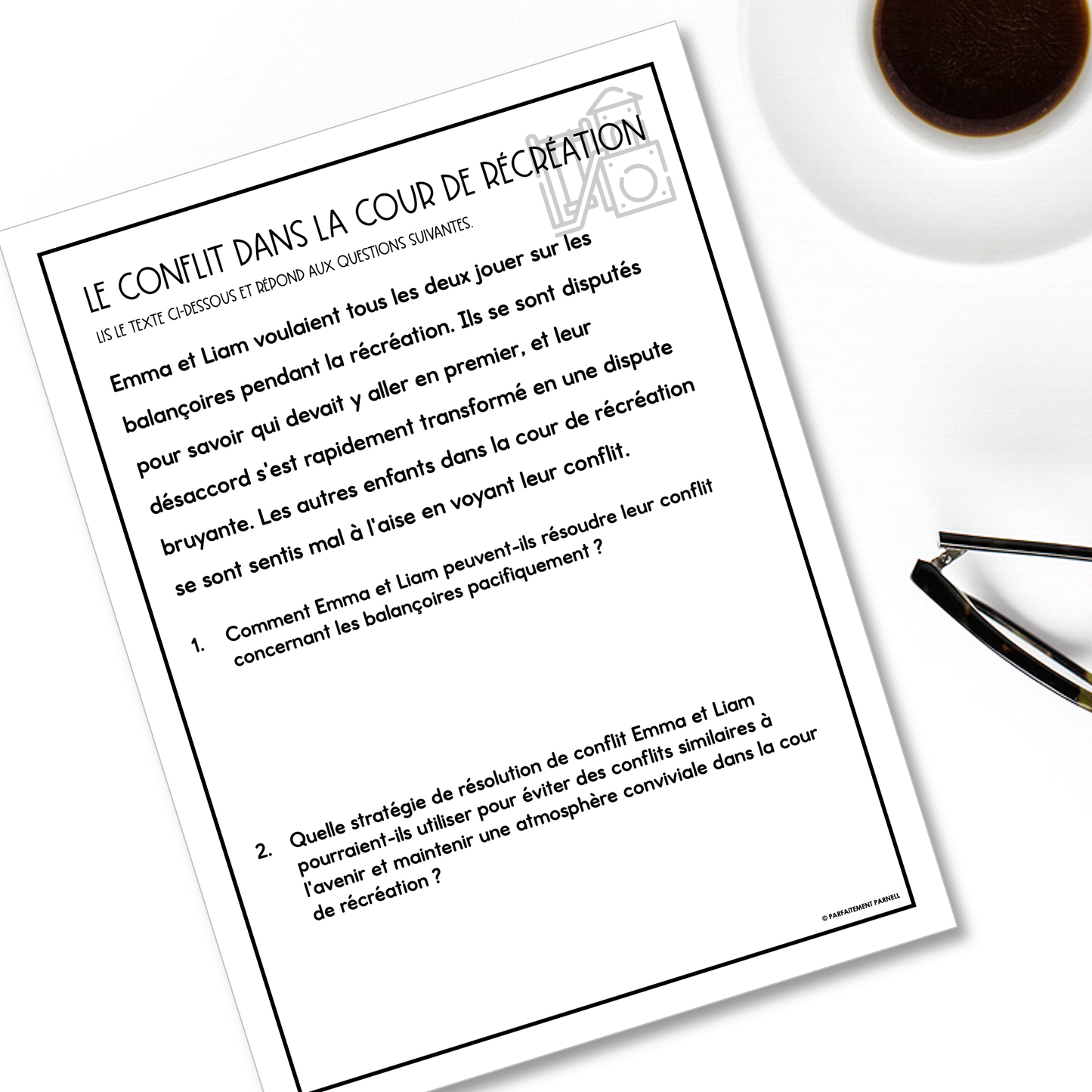 LE CONFLIT DANS LA COUR DE RÉCRÉATION

LIS LE TEXTE CI-DESSOUS ET RÉPOND AUX QUESTIONS SUIVANTES.

Emma et Liam voulaient tous les deux jouer sur les balançoires pendant la récréation. Ils se sont disputés pour savoir qui devait y aller en premier, et leur désaccord s'est rapidement transformé en une dispute bruyante. Les autres enfants dans la cour de récréation se sont sentis mal à l'aise en voyant leur conflit.

1. Comment Emma et Liam peuvent-ils résoudre leur conflit concernant les balançoires pacifiquement ?

2. Quelle stratégie de résolution de conflit Emma et Liam pourraient-ils utiliser pour éviter des conflits similaires à l'avenir et maintenir une atmosphère conviviale dans la cour de récréation ?

© PARFAITEMENT PARNELL